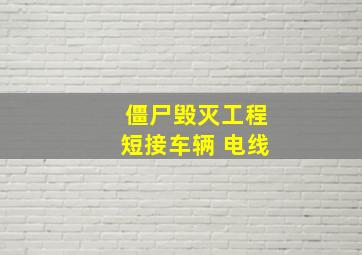 僵尸毁灭工程
短接车辆 电线